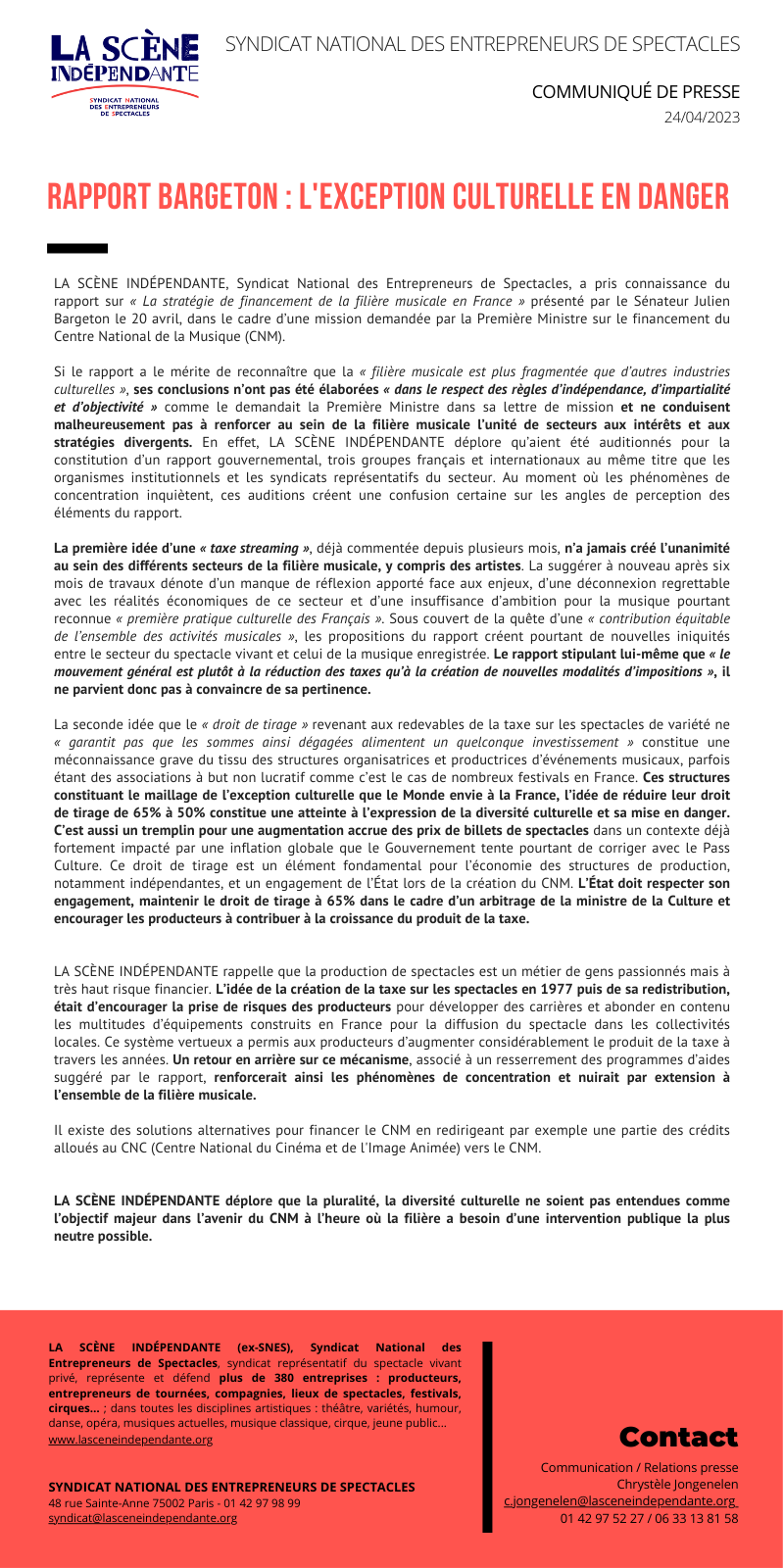 LA SCÈNE INDÉPENDANTE
SYNDICAT NATIONAL DES ENTREPRENEURS DE SPECTACLES

SYNDICAT NATIONAL DES ENTREPRENEURS DE SPECTACLES

COMMUNIQUÉ DE PRESSE
24/04/2023

RAPPORT BARGETON : L'EXCEPTION CULTURELLE EN DANGER

LA SCÈNE INDÉPENDANTE, Syndicat National des Entrepreneurs de Spectacles, a pris connaissance du rapport sur « La stratégie de financement de la filière musicale en France » présenté par le Sénateur Julien Bargeton le 20 avril, dans le cadre d'une mission demandée par la Première Ministre sur le financement du Centre National de la Musique (CNM).

Si le rapport a le mérite de reconnaître que la « filière musicale est plus fragmentée que d'autres industries culturelles », ses conclusions n'ont pas été élaborées « dans le respect des règles d'indépendance, d'impartialité et d'objectivité » comme le demandait la Première Ministre dans sa lettre de mission et ne conduisent malheureusement pas à renforcer au sein de la filière musicale l'unité de secteurs aux intérêts et aux stratégies divergents. En effet, LA SCÈNE INDÉPENDANTE déplore qu'aient été auditionnés pour la constitution d'un rapport gouvernemental, trois groupes français et internationaux au même titre que les organismes institutionnels et les syndicats représentatifs du secteur. Au moment où les phénomènes de concentration inquiètent, ces auditions créent une confusion certaine sur les angles de perception des éléments du rapport.

La première idée d'une « taxe streaming », déjà commentée depuis plusieurs mois, n'a jamais créé l'unanimité au sein des différents secteurs de la filière musicale, y compris des artistes. La suggérer à nouveau après six mois de travaux dénote d'un manque de réflexion apporté face aux enjeux, d'une déconnexion regrettable avec les réalités économiques de ce secteur et d'une insuffisance d'ambition pour la musique pourtant reconnue « première pratique culturelle des Français ». Sous couvert de la quête d'une « contribution équitable de l'ensemble des activités musicales », les propositions du rapport créent pourtant de nouvelles iniquités entre le secteur du spectacle vivant et celui de la musique enregistrée. Le rapport stipulant lui-même que « le mouvement général est plutôt à la réduction des taxes qu'à la création de nouvelles modalités d'impositions », il ne parvient donc pas à convaincre de sa pertinence.

La seconde idée que le « droit de tirage » revenant aux redevables de la taxe sur les spectacles de variété ne « garantit pas que les sommes ainsi dégagées alimentent un quelconque investissement » constitue une méconnaissance grave du tissu des structures organisatrices et productrices d'événements musicaux, parfois étant des associations à but non lucratif comme c'est le cas de nombreux festivals en France. Ces structures constituant le maillage de l'exception culturelle que le Monde envie à la France, l'idée de réduire leur droit de tirage de 65% à 50% constitue une atteinte à l'expression de la diversité culturelle et sa mise en danger. C'est aussi un tremplin pour une augmentation accrue des prix de billets de spectacles dans un contexte déjà fortement impacté par une inflation globale que le Gouvernement tente pourtant de corriger avec le Pass Culture. Ce droit de tirage est un élément fondamental pour l'économie des structures de production, notamment indépendantes, et un engagement de l'État lors de la création du CNM. L'État doit respecter son engagement, maintenir le droit de tirage à 65% dans le cadre d'un arbitrage de la ministre de la Culture et encourager les producteurs à contribuer à la croissance du produit de la taxe.

LA SCÈNE INDÉPENDANTE rappelle que la production de spectacles est un métier de gens passionnés mais à très haut risque financier. L'idée de la création de la taxe sur les spectacles en 1977 puis de sa redistribution, était d'encourager la prise de risques des producteurs pour développer des carrières et abonder en contenu les multitudes d'équipements construits en France pour la diffusion du spectacle dans les collectivités locales. Ce système vertueux a permis aux producteurs d'augmenter considérablement le produit de la taxe à travers les années. Un retour en arrière sur ce mécanisme, associé à un resserrement des programmes d'aides suggéré par le rapport, renforcerait ainsi les phénomènes de concentration et nuirait par extension à l'ensemble de la filière musicale.

Il existe des solutions alternatives pour financer le CNM en redirigeant par exemple une partie des crédits alloués au CNC (Centre National du Cinéma et de l'Image Animée) vers le CNM.

LA SCÈNE INDÉPENDANTE déplore que la pluralité, la diversité culturelle ne soient pas entendues comme l'objectif majeur dans l'avenir du CNM à l'heure où la filière a besoin d'une intervention publique la plus neutre possible.

LA SCÈNE INDÉPENDANTE (ex-SNES), Syndicat National des Entrepreneurs de Spectacles, syndicat représentatif du spectacle vivant privé, représente et défend plus de 380 entreprises : producteurs, entrepreneurs de tournées, compagnies, lieux de spectacles, festivals, cirques... ; dans toutes les disciplines artistiques : théâtre, variétés, humour, danse, opéra, musiques actuelles, musique classique, cirque, jeune public...
www.lasceneindependante.org

SYNDICAT NATIONAL DES ENTREPRENEURS DE SPECTACLES
48 rue Sainte-Anne 75002 Paris - 01 42 97 98 99
syndicat@lasceneindependante.org

Contact
Communication / Relations presse
Chrystèle Jongenelen
c.jongenelen@lasceneindependante.org
01 42 97 52 27 / 06 33 13 81 58